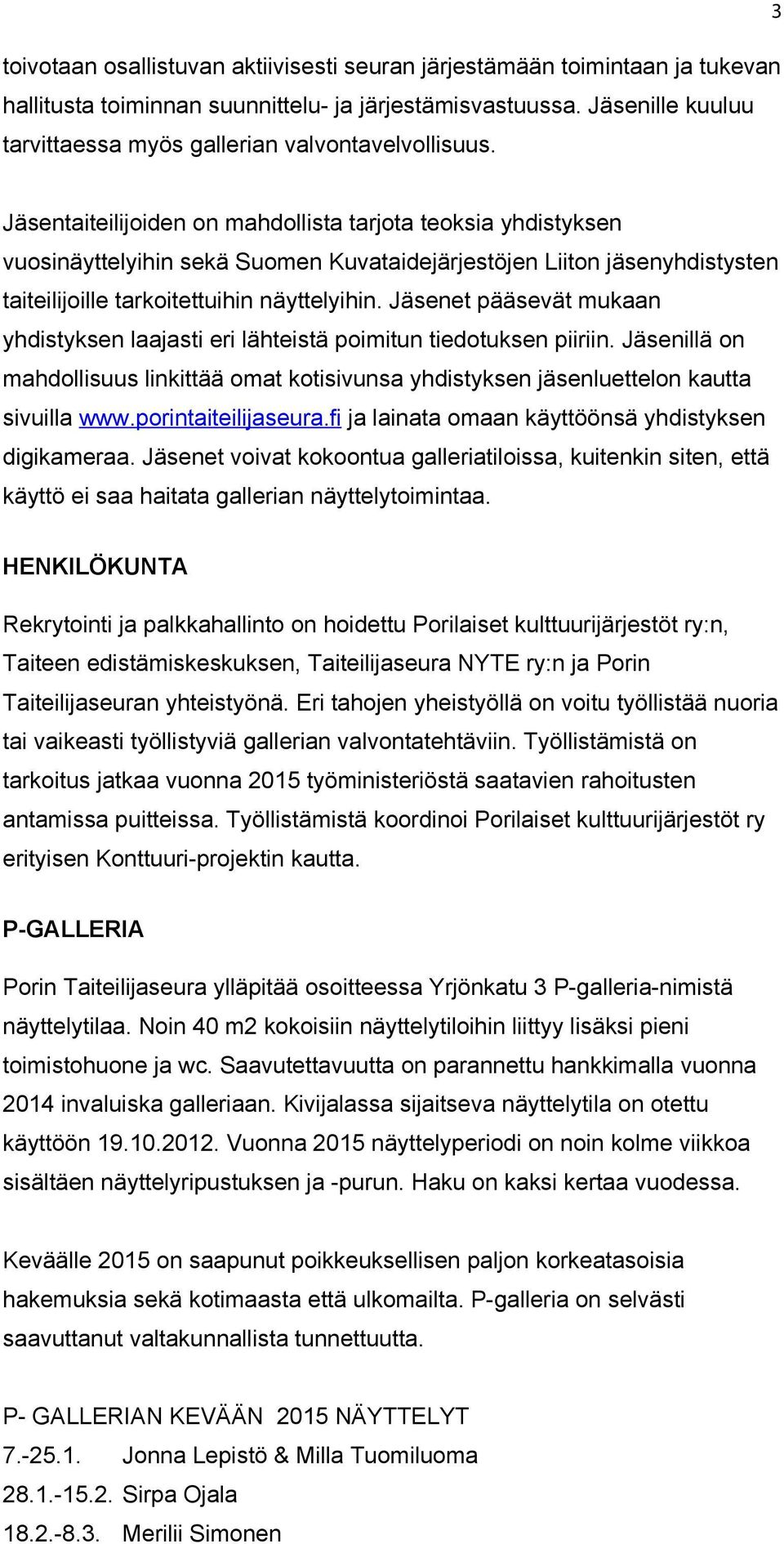 3

toivotaan osallistuvan aktiivisesti seuran järjestämään toimintaan ja tukevan hallitusta toiminnan suunnittelu- ja järjestämisvastuussa. Jäsenille kuuluu tarvittaessa myös gallerian valvontavelvollisuus.

Jäsentaiteilijoiden on mahdollista tarjota teoksia yhdistyksen vuosinäyttelyihin sekä Suomen Kuvataidejärjestöjen Liiton jäsenyhdistysten taiteilijoille tarkoitettuihin näyttelyihin. Jäsenet pääsevät mukaan yhdistyksen laajasti eri lähteistä poimitun tiedotuksen piiriin. Jäsenillä on mahdollisuus linkittää omat kotisivunsa yhdistyksen jäsenluettelon kautta sivuilla www.porintaiteilijaseura.fi ja lainata omaan käyttöönsä yhdistyksen digikameraa. Jäsenet voivat kokoontua galleriatiloissa, kuitenkin siten, että käyttö ei saa haitata gallerian näyttelytoimintaa.

HENKILÖKUNTA

Rekrytointi ja palkkahallinto on hoidettu Porilaiset kulttuurijärjestöt ry:n, Taiteen edistämiskeskuksen, Taiteilijaseura NYTE ry:n ja Porin Taiteilijaseuran yhteistyönä. Eri tahojen yheistyöllä on voitu työllistää nuoria tai vaikeasti työllistyviä gallerian valvontatehtäviin. Työllistämistä on tarkoitus jatkaa vuonna 2015 työministeriöstä saatavien rahoitusten antamissa puitteissa. Työllistämistä koordinoi Porilaiset kulttuurijärjestöt ry erityisen Konttuuri-projektin kautta.

P-GALLERIA

Porin Taiteilijaseura ylläpitää osoitteessa Yrjönkatu 3 P-galleria-nimistä näyttelytilaa. Noin 40 m2 kokoisiin näyttelytiloihin liittyy lisäksi pieni toimistohuone ja wc. Saavutettavuutta on parannettu hankkimalla vuonna 2014 invaluiska galleriaan. Kivijalassa sijaitseva näyttelytila on otettu käyttöön 19.10.2012. Vuonna 2015 näyttelyperiodi on noin kolme viikkoa sisältäen näyttelyripustuksen ja -purun. Haku on kaksi kertaa vuodessa.

Keväälle 2015 on saapunut poikkeuksellisen paljon korkeatasoisia hakemuksia sekä kotimaasta että ulkomailta. P-galleria on selvästi saavuttanut valtakunnallista tunnettuutta.

P- GALLERIAN KEVÄÄN 2015 NÄYTTELYT
7.-25.1. Jonna Lepistö & Milla Tuomiluoma
28.1.-15.2. Sirpa Ojala
18.2.-8.3. Merilii Simonen